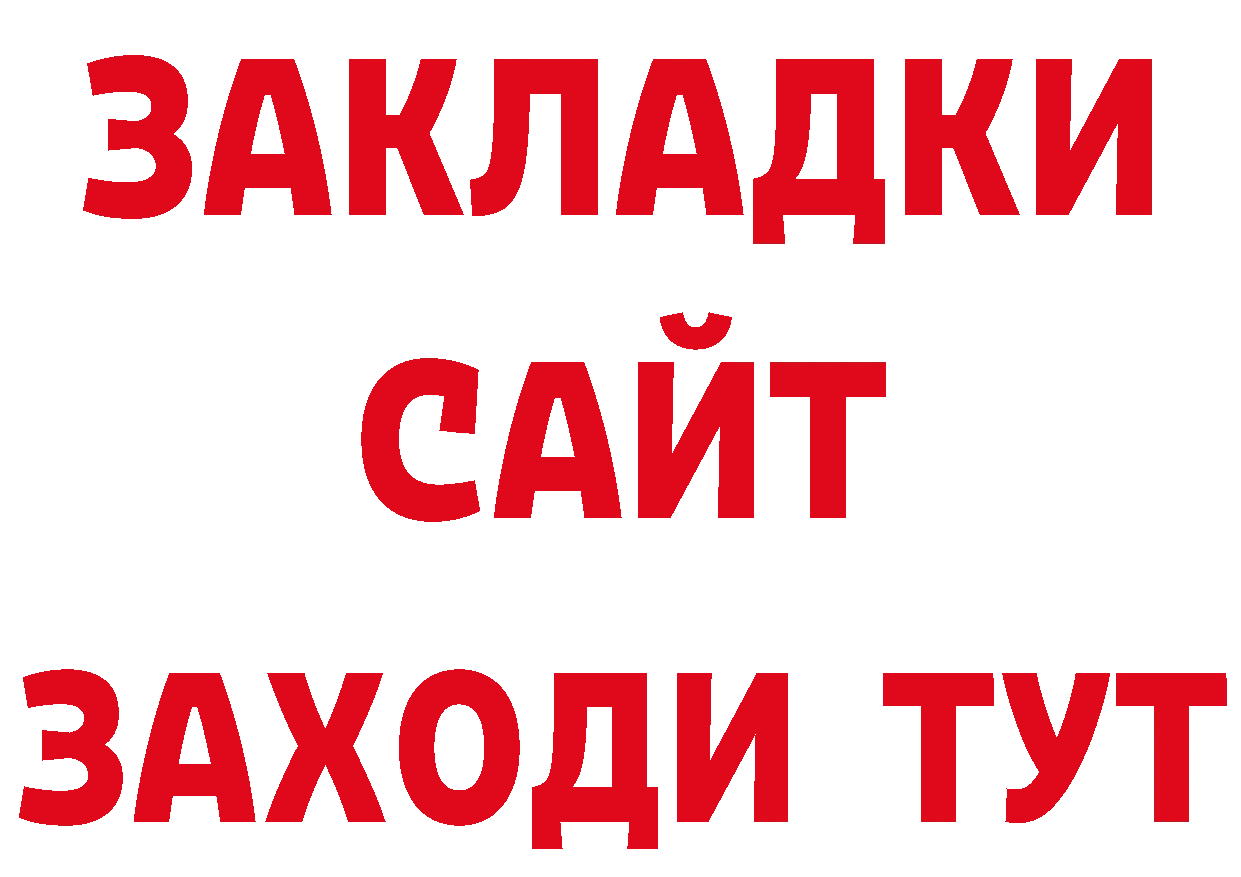 ЗАКЛАДКИ
САЙТ
ЗАХОДИ ТУТ